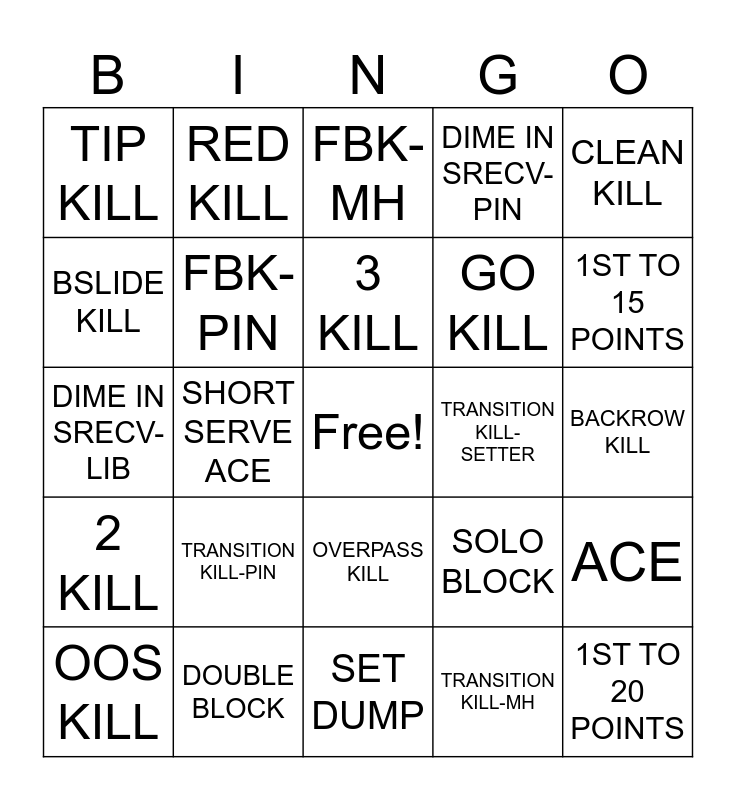 | B | I | N | G | O |
|---|---|---|---|---|
| TIP KILL | RED KILL | FBK-MH | DIME IN SRECV-PIN | CLEAN KILL |
| BSLIDE KILL | FBK-PIN | 3 KILL | GO KILL | 1ST TO 15 POINTS |
| DIME IN SRECV-LIB | SHORT SERVE ACE | Free! | TRANSITION KILL-SETTER | BACKROW KILL |
| 2 KILL | TRANSITION KILL-PIN | OVERPASS KILL | SOLO BLOCK | ACE |
| OOS KILL | DOUBLE BLOCK | SET DUMP | TRANSITION KILL-MH | 1ST TO 20 POINTS |